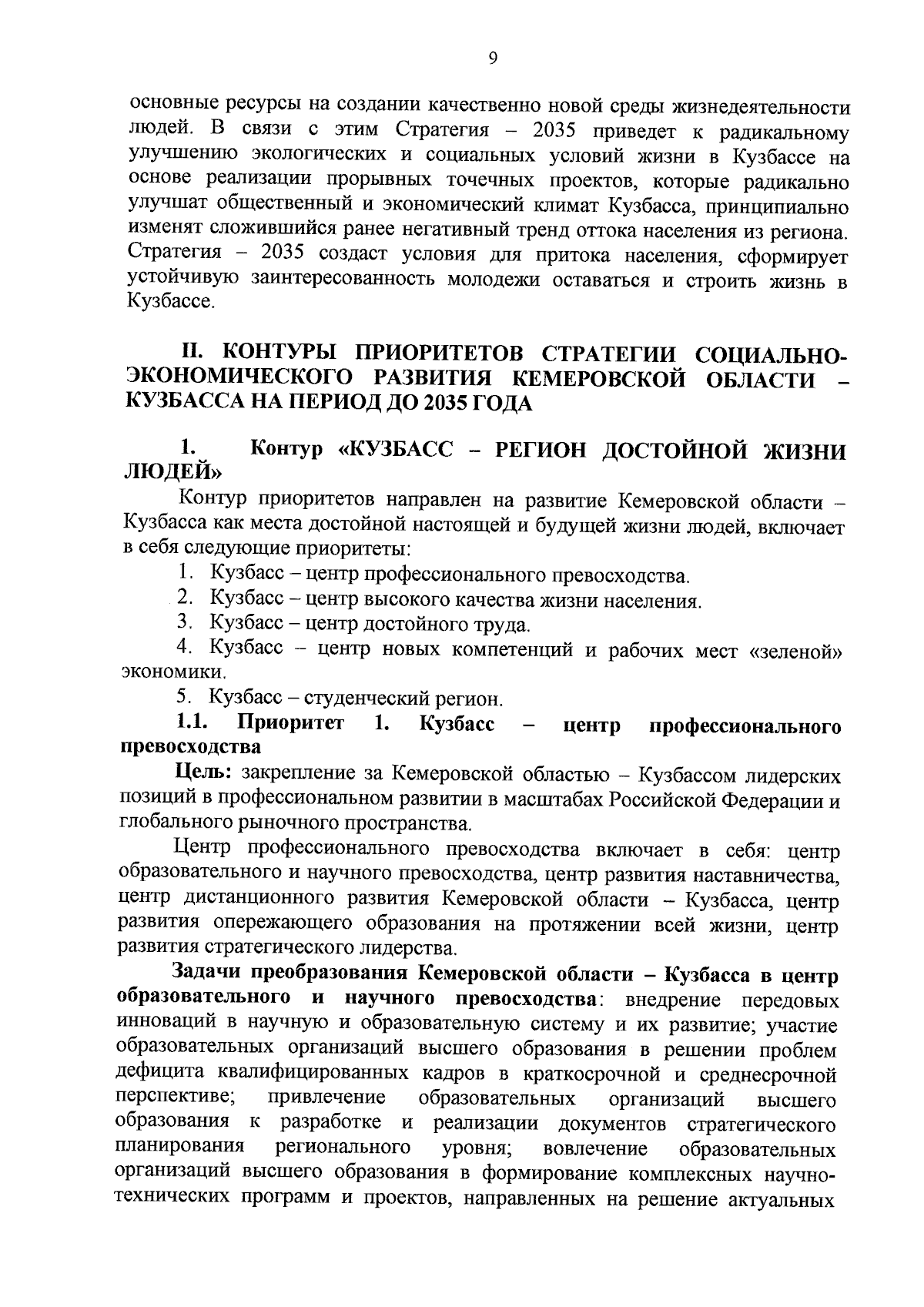 9

основные ресурсы на создании качественно новой среды жизнедеятельности людей. В связи с этим Стратегия – 2035 приведет к радикальному улучшению экологических и социальных условий жизни в Кузбассе на основе реализации прорывных точечных проектов, которые радикально улучшат общественный и экономический климат Кузбасса, принципиально изменят сложившийся ранее негативный тренд оттока населения из региона. Стратегия – 2035 создаст условия для притока населения, сформирует устойчивую заинтересованность молодежи оставаться и строить жизнь в Кузбассе.

II. КОНТУРЫ ПРИОРИТЕТОВ СТРАТЕГИИ СОЦИАЛЬНО-ЭКОНОМИЧЕСКОГО РАЗВИТИЯ КЕМЕРОВСКОЙ ОБЛАСТИ – КУЗБАССА НА ПЕРИОД ДО 2035 ГОДА

1. Контур «КУЗБАСС – РЕГИОН ДОСТОЙНОЙ ЖИЗНИ ЛЮДЕЙ»

Контур приоритетов направлен на развитие Кемеровской области – Кузбасса как места достойной настоящей и будущей жизни людей, включает в себя следующие приоритеты:

1. Кузбасс – центр профессионального превосходства.
2. Кузбасс – центр высокого качества жизни населения.
3. Кузбасс – центр достойного труда.
4. Кузбасс – центр новых компетенций и рабочих мест «зеленой» экономики.
5. Кузбасс – студенческий регион.

1.1. Приоритет 1. Кузбасс – центр профессионального превосходства

Цель: закрепление за Кемеровской областью – Кузбассом лидерских позиций в профессиональном развитии в масштабах Российской Федерации и глобального рыночного пространства.

Центр профессионального превосходства включает в себя: центр образовательного и научного превосходства, центр развития наставничества, центр дистанционного развития Кемеровской области – Кузбасса, центр развития опережающего образования на протяжении всей жизни, центр развития стратегического лидерства.

Задачи преобразования Кемеровской области – Кузбасса в центр образовательного и научного превосходства: внедрение передовых инноваций в научную и образовательную систему и их развитие; участие образовательных организаций высшего образования в решении проблем дефицита квалифицированных кадров в краткосрочной и среднесрочной перспективе; привлечение образовательных организаций высшего образования к разработке и реализации документов стратегического планирования регионального уровня; вовлечение образовательных организаций высшего образования в формирование комплексных научно-технических программ и проектов, направленных на решение актуальных